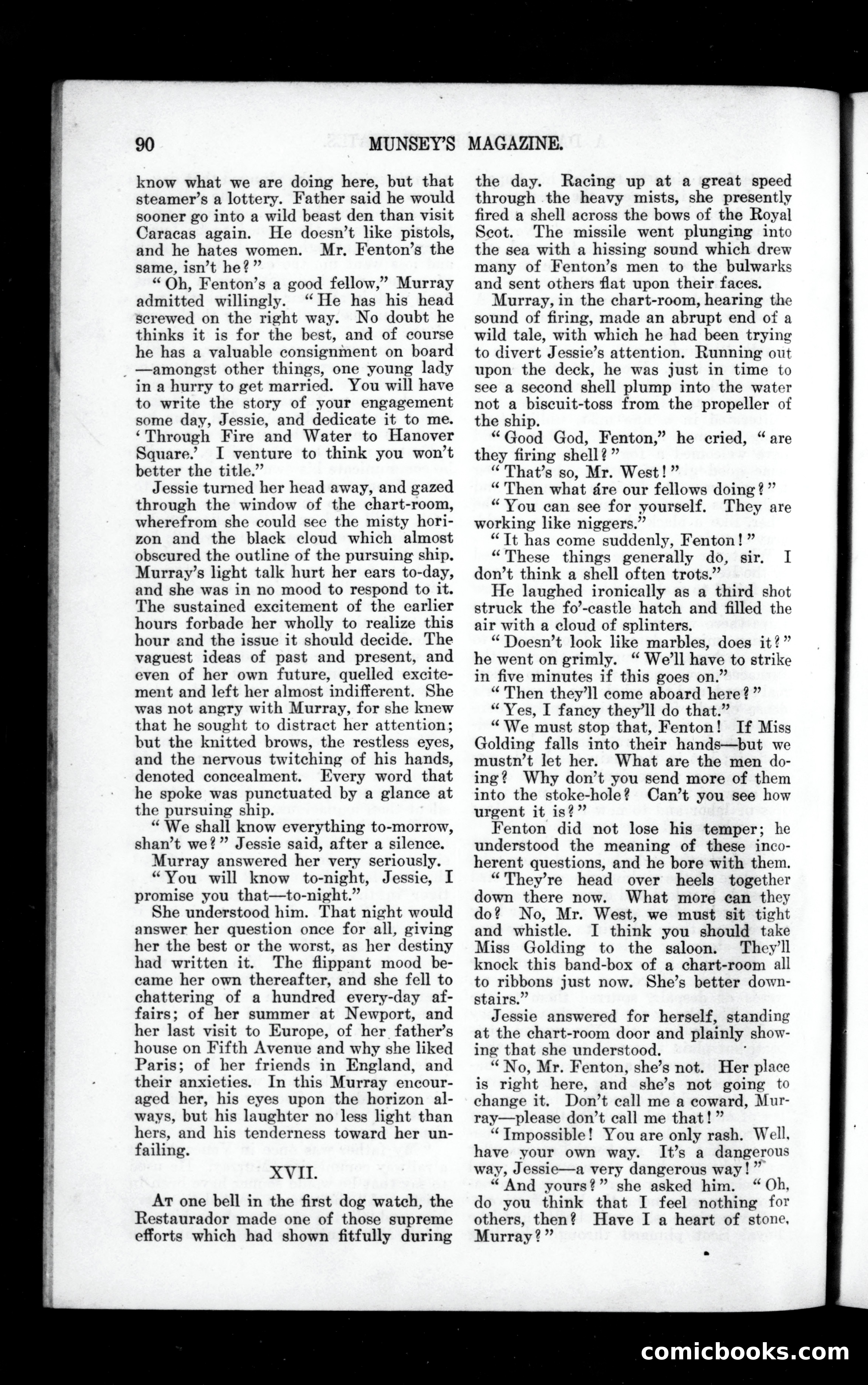 90 MUNSEY'S MAGAZINE.

know what we are doing here, but that steamer's a lottery. Father said he would sooner go into a wild beast den than visit Caracas again. He doesn't like pistols, and he hates women. Mr. Fenton's the same, isn't he?"

"Oh, Fenton's a good fellow," Murray admitted willingly. "He has his head screwed on the right way. No doubt he thinks it is for the best, and of course he has a valuable consignment on board —amongst other things, one young lady in a hurry to get married. You will have to write the story of your engagement some day, Jessie, and dedicate it to me. 'Through Fire and Water to Hanover Square.' I venture to think you won't better the title."

Jessie turned her head away, and gazed through the window of the chart-room, wherefrom she could see the misty horizon and the black cloud which almost obscured the outline of the pursuing ship. Murray's light talk hurt her ears to-day, and she was in no mood to respond to it. The sustained excitement of the earlier hours forbade her wholly to realize this hour and the issue it should decide. The vaguest ideas of past and present, and even of her own future, quelled excitement and left her almost indifferent. She was not angry with Murray, for she knew that he sought to distract her attention; but the knitted brows, the restless eyes, and the nervous twitching of his hands, denoted concealment. Every word that he spoke was punctuated by a glance at the pursuing ship.

"We shall know everything to-morrow, shan't we?" Jessie said, after a silence.

Murray answered her very seriously.

"You will know to-night, Jessie, I promise you that—to-night."

She understood him. That night would answer her question once for all, giving her the best or the worst, as her destiny had written it. The flippant mood became her own thereafter, and she fell to chattering of a hundred every-day affairs; of her summer at Newport, and her last visit to Europe, of her father's house on Fifth Avenue and why she liked Paris; of her friends in England, and their anxieties. In this Murray encouraged her, his eyes upon the horizon always, but his laughter no less light than hers, and his tenderness toward her unfailing.

XVII.

At one bell in the first dog watch, the Restaurador made one of those supreme efforts which had shown fitfully during the day. Racing up at a great speed through the heavy mists, she presently fired a shell across the bows of the Royal Scot. The missile went plunging into the sea with a hissing sound which drew many of Fenton's men to the bulwarks and sent others flat upon their faces.

Murray, in the chart-room, hearing the sound of firing, made an abrupt end of a wild tale, with which he had been trying to divert Jessie's attention. Running out upon the deck, he was just in time to see a second shell plump into the water not a biscuit-toss from the propeller of the ship.

"Good God, Fenton," he cried, "are they firing shell?"

"That's so, Mr. West!"

"Then what are our fellows doing?"

"You can see for yourself. They are working like niggers."

"It has come suddenly, Fenton!"

"These things generally do, sir. I don't think a shell often trots."

He laughed ironically as a third shot struck the fo'-castle hatch and filled the air with a cloud of splinters.

"Doesn't look like marbles, does it?" he went on grimly. "We'll have to strike in five minutes if this goes on."

"Then they'll come aboard here?"

"Yes, I fancy they'll do that."

"We must stop that, Fenton! If Miss Golding falls into their hands—but we mustn't let her. What are the men doing? Why don't you send more of them into the stoke-hole? Can't you see how urgent it is?"

Fenton did not lose his temper; he understood the meaning of these incoherent questions, and he bore with them.

"They're head over heels together down there now. What more can they do? No, Mr. West, we must sit tight and whistle. I think you should take Miss Golding to the saloon. They'll knock this band-box of a chart-room all to ribbons just now. She's better downstairs."

Jessie answered for herself, standing at the chart-room door and plainly showing that she understood.

"No, Mr. Fenton, she's not. Her place is right here, and she's not going to change it. Don't call me a coward, Murray—please don't call me that!"

"Impossible! You are only rash. Well, have your own way. It's a dangerous way, Jessie—a very dangerous way!"

"And yours?" she asked him. "Oh, do you think that I feel nothing for others, then? Have I a heart of stone, Murray?"

comicbooks.com